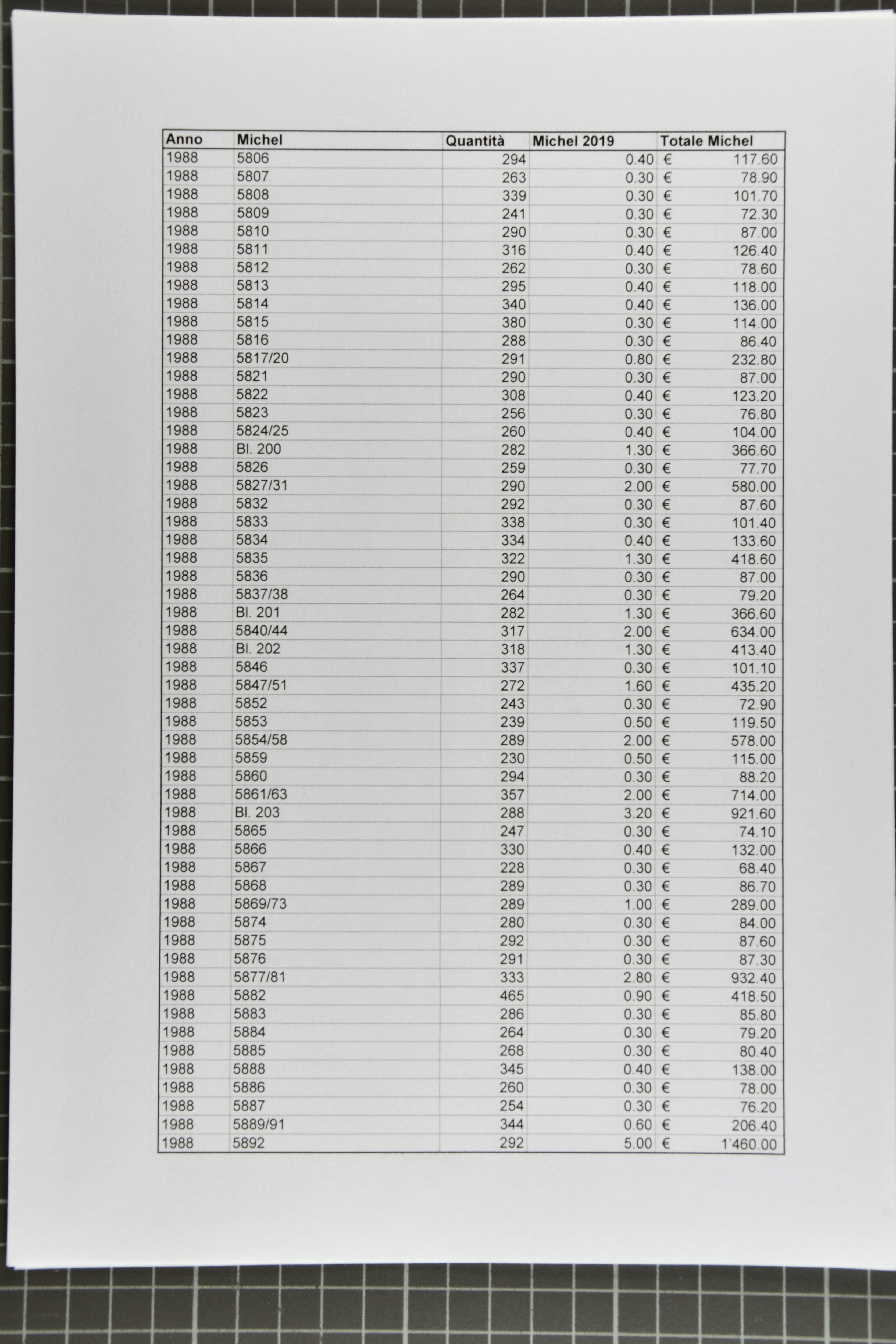 | Anno | Michel | Quantità | Michel 2019 | Totale Michel |
|---|---|---|---|---|
| 1988 | 5806 | 294 | 0.40 | € 117.60 |
| 1988 | 5807 | 263 | 0.30 | € 78.90 |
| 1988 | 5808 | 339 | 0.30 | € 101.70 |
| 1988 | 5809 | 241 | 0.30 | € 72.30 |
| 1988 | 5810 | 290 | 0.30 | € 87.00 |
| 1988 | 5811 | 316 | 0.40 | € 126.40 |
| 1988 | 5812 | 262 | 0.30 | € 78.60 |
| 1988 | 5813 | 295 | 0.40 | € 118.00 |
| 1988 | 5814 | 340 | 0.40 | € 136.00 |
| 1988 | 5815 | 380 | 0.30 | € 114.00 |
| 1988 | 5816 | 288 | 0.30 | € 86.40 |
| 1988 | 5817/20 | 291 | 0.80 | € 232.80 |
| 1988 | 5821 | 290 | 0.30 | € 87.00 |
| 1988 | 5822 | 308 | 0.40 | € 123.20 |
| 1988 | 5823 | 256 | 0.30 | € 76.80 |
| 1988 | 5824/25 | 260 | 0.40 | € 104.00 |
| 1988 | Bl. 200 | 282 | 1.30 | € 366.60 |
| 1988 | 5826 | 259 | 0.30 | € 77.70 |
| 1988 | 5827/31 | 290 | 2.00 | € 580.00 |
| 1988 | 5832 | 292 | 0.30 | € 87.60 |
| 1988 | 5833 | 338 | 0.30 | € 101.40 |
| 1988 | 5834 | 334 | 0.40 | € 133.60 |
| 1988 | 5835 | 322 | 1.30 | € 418.60 |
| 1988 | 5836 | 290 | 0.30 | € 87.00 |
| 1988 | 5837/38 | 264 | 0.30 | € 79.20 |
| 1988 | Bl. 201 | 282 | 1.30 | € 366.60 |
| 1988 | 5840/44 | 317 | 2.00 | € 634.00 |
| 1988 | Bl. 202 | 318 | 1.30 | € 413.40 |
| 1988 | 5846 | 337 | 0.30 | € 101.10 |
| 1988 | 5847/51 | 272 | 1.60 | € 435.20 |
| 1988 | 5852 | 243 | 0.30 | € 72.90 |
| 1988 | 5853 | 239 | 0.50 | € 119.50 |
| 1988 | 5854/58 | 289 | 2.00 | € 578.00 |
| 1988 | 5859 | 230 | 0.50 | € 115.00 |
| 1988 | 5860 | 294 | 0.30 | € 88.20 |
| 1988 | 5861/63 | 357 | 2.00 | € 714.00 |
| 1988 | Bl. 203 | 288 | 3.20 | € 921.60 |
| 1988 | 5865 | 247 | 0.30 | € 74.10 |
| 1988 | 5866 | 330 | 0.40 | € 132.00 |
| 1988 | 5867 | 228 | 0.30 | € 68.40 |
| 1988 | 5868 | 289 | 0.30 | € 86.70 |
| 1988 | 5869/73 | 289 | 1.00 | € 289.00 |
| 1988 | 5874 | 280 | 0.30 | € 84.00 |
| 1988 | 5875 | 292 | 0.30 | € 87.60 |
| 1988 | 5876 | 291 | 0.30 | € 87.30 |
| 1988 | 5877/81 | 333 | 2.80 | € 932.40 |
| 1988 | 5882 | 465 | 0.90 | € 418.50 |
| 1988 | 5883 | 286 | 0.30 | € 85.80 |
| 1988 | 5884 | 264 | 0.30 | € 79.20 |
| 1988 | 5885 | 268 | 0.30 | € 80.40 |
| 1988 | 5888 | 345 | 0.40 | € 138.00 |
| 1988 | 5886 | 260 | 0.30 | € 78.00 |
| 1988 | 5887 | 254 | 0.30 | € 76.20 |
| 1988 | 5889/91 | 344 | 0.60 | € 206.40 |
| 1988 | 5892 | 292 | 5.00 | € 1'460.00 |